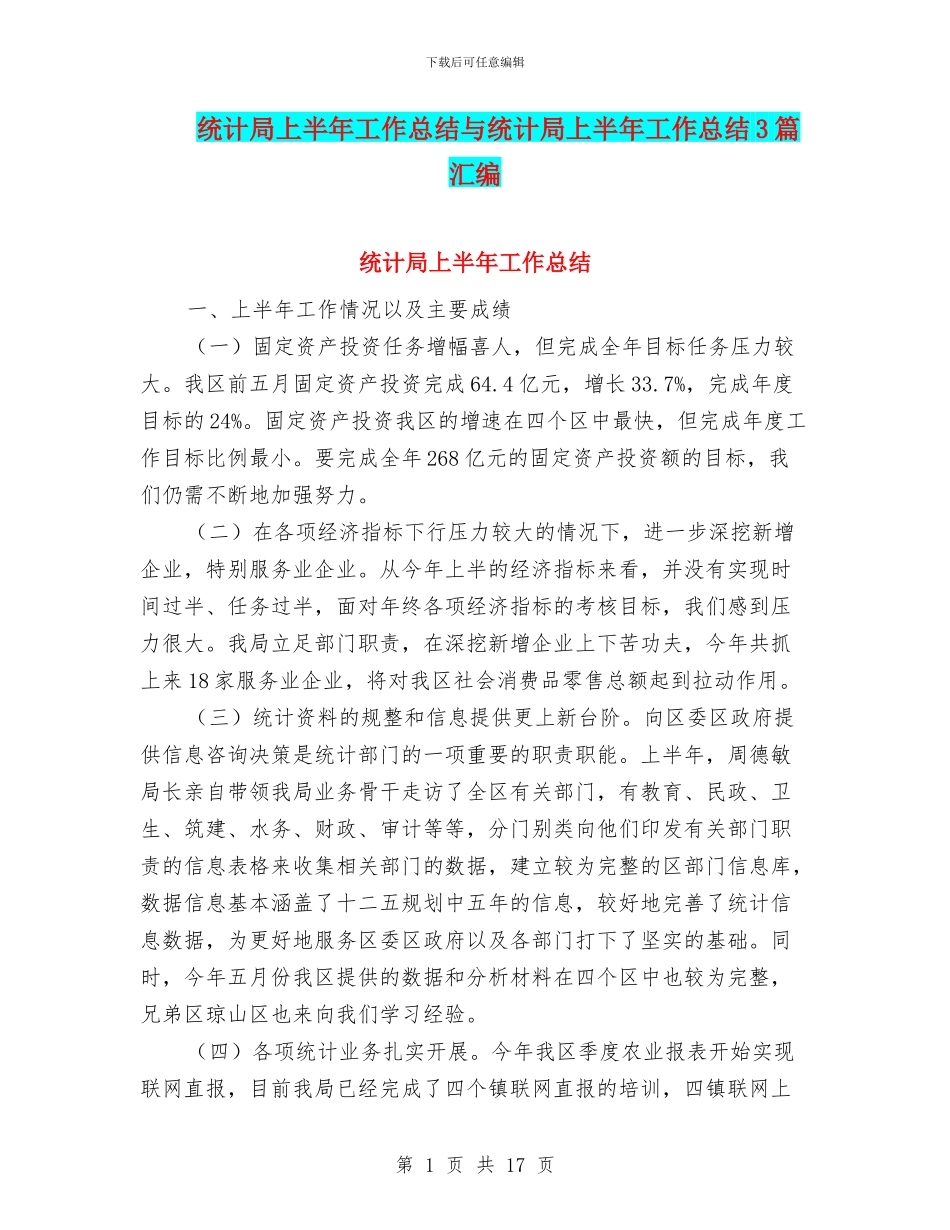 下载后可任意编辑

统计局上半年工作总结与统计局上半年工作总结3篇汇编

统计局上半年工作总结

一、上半年工作情况以及主要成绩

（一）固定资产投资任务增幅喜人，但完成全年目标任务压力较大。我区前五月固定资产投资完成64.4亿元，增长33.7%，完成年度目标的24%。固定资产投资我区的增速在四个区中最快，但完成年度工作目标比例最小。要完成全年268亿元的固定资产投资额的目标，我们仍需不断地加强努力。

（二）在各项经济指标下行压力较大的情况下，进一步深挖新增企业，特别服务业企业。从今年上半的经济指标来看，并没有实现时间过半、任务过半，面对年终各项经济指标的考核目标，我们感到压力很大。我局立足部门职责，在深挖新增企业上下苦功夫，今年共抓上来18家服务业企业，将对我区社会消费品零售总额起到拉动作用。

（三）统计资料的规整和信息提供更上新台阶。向区委区政府提供信息咨询决策是统计部门的一项重要的职责职能。上半年，周德敏局长亲自带领我局业务骨干走访了全区有关部门，有教育、民政、卫生、筑建、水务、财政、审计等等，分门别类向他们印发有关部门职责的信息表格来收集相关部门的数据，建立较为完整的区部门信息库，数据信息基本涵盖了十二五规划中五年的信息，较好地完善了统计信息数据，为更好地服务区委区政府以及各部门打下了坚实的基础。同时，今年五月份我区提供的数据和分析材料在四个区中也较为完整，兄弟区琼山区也来向我们学习经验。

（四）各项统计业务扎实开展。今年我区季度农业报表开始实现联网直报，目前我局已经完成了四个镇联网直报的培训，四镇联网上

第 1 页 共 17 页